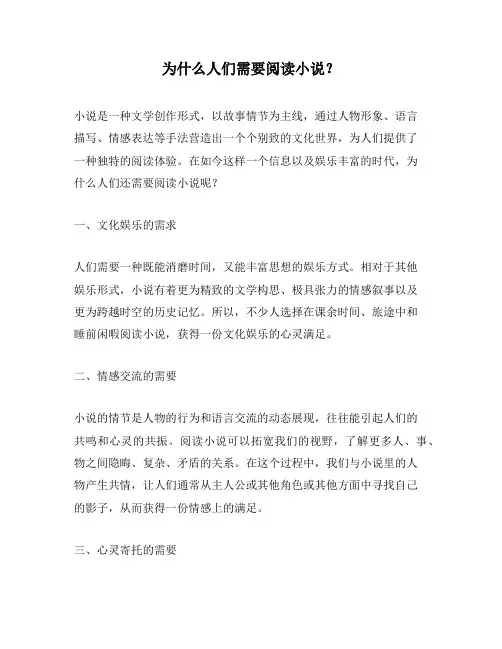 为什么人们需要阅读小说？

小说是一种文学创作形式，以故事情节为主线，通过人物形象、语言描写、情感表达等手法营造出一个个别致的文化世界，为人们提供了一种独特的阅读体验。在如今这样一个信息以及娱乐丰富的时代，为什么人们还需要阅读小说呢？

一、文化娱乐的需求

人们需要一种既能消磨时间，又能丰富思想的娱乐方式。相对于其他娱乐形式，小说有着更为精致的文学构思、极具张力的情感叙事以及更为跨越时空的历史记忆。所以，不少人选择在课余时间、旅途中和睡前闲暇阅读小说，获得一份文化娱乐的心灵满足。

二、情感交流的需要

小说的情节是人物的行为和语言交流的动态展现，往往能引起人们的共鸣和心灵的共振。阅读小说可以拓宽我们的视野，了解更多人、事、物之间隐晦、复杂、矛盾的关系。在这个过程中，我们与小说里的人物产生共情，让人们通常从主人公或其他角色或其他方面中寻找自己的影子，从而获得一份情感上的满足。

三、心灵寄托的需要